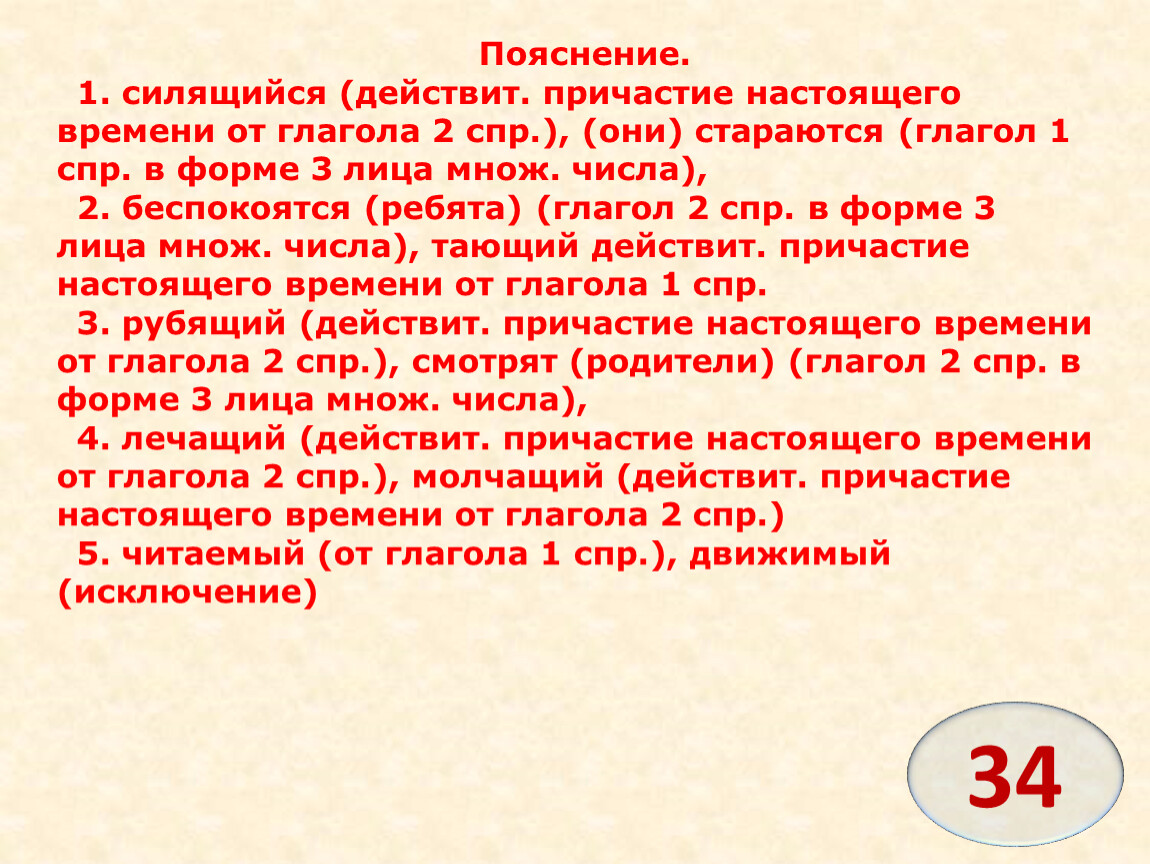 Пояснение.

1. силящийся (действит. причастие настоящего времени от глагола 2 спр.), (они) стараются (глагол 1 спр. в форме 3 лица множ. числа),

2. беспокоятся (ребята) (глагол 2 спр. в форме 3 лица множ. числа), тающий действит. причастие настоящего времени от глагола 1 спр.

3. рубящий (действит. причастие настоящего времени от глагола 2 спр.), смотрят (родители) (глагол 2 спр. в форме 3 лица множ. числа),

4. лечащий (действит. причастие настоящего времени от глагола 2 спр.), молчащий (действит. причастие настоящего времени от глагола 2 спр.)

5. читаемый (от глагола 1 спр.), движимый (исключение)

34